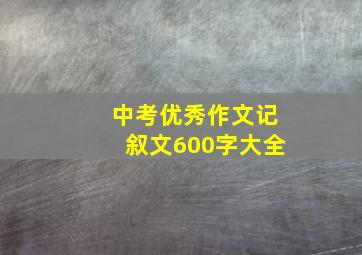 中考优秀作文记叙文600字大全